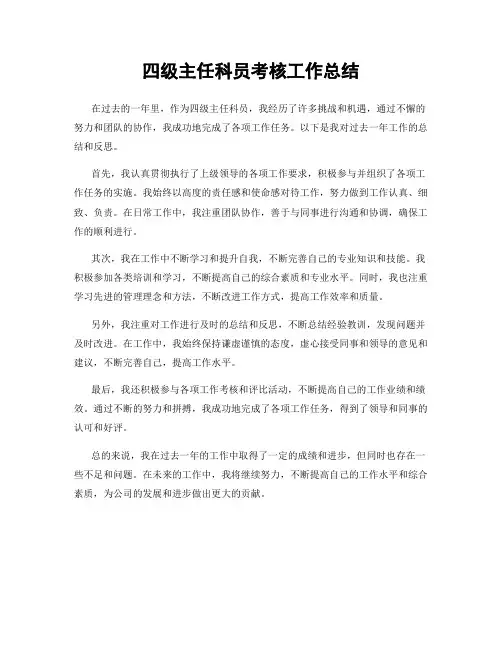 四级主任科员考核工作总结

在过去的一年里，作为四级主任科员，我经历了许多挑战和机遇，通过不懈的努力和团队的协作，我成功地完成了各项工作任务。以下是我对过去一年工作的总结和反思。

首先，我认真贯彻执行了上级领导的各项工作要求，积极参与并组织了各项工作任务的实施。我始终以高度的责任感和使命感对待工作，努力做到工作认真、细致、负责。在日常工作中，我注重团队协作，善于与同事进行沟通和协调，确保工作的顺利进行。

其次，我在工作中不断学习和提升自我，不断完善自己的专业知识和技能。我积极参加各类培训和学习，不断提高自己的综合素质和专业水平。同时，我也注重学习先进的管理理念和方法，不断改进工作方式，提高工作效率和质量。

另外，我注重对工作进行及时的总结和反思，不断总结经验教训，发现问题并及时改进。在工作中，我始终保持谦虚谨慎的态度，虚心接受同事和领导的意见和建议，不断完善自己，提高工作水平。

最后，我还积极参与各项工作考核和评比活动，不断提高自己的工作业绩和绩效。通过不断的努力和拼搏，我成功地完成了各项工作任务，得到了领导和同事的认可和好评。

总的来说，我在过去一年的工作中取得了一定的成绩和进步，但同时也存在一些不足和问题。在未来的工作中，我将继续努力，不断提高自己的工作水平和综合素质，为公司的发展和进步做出更大的贡献。